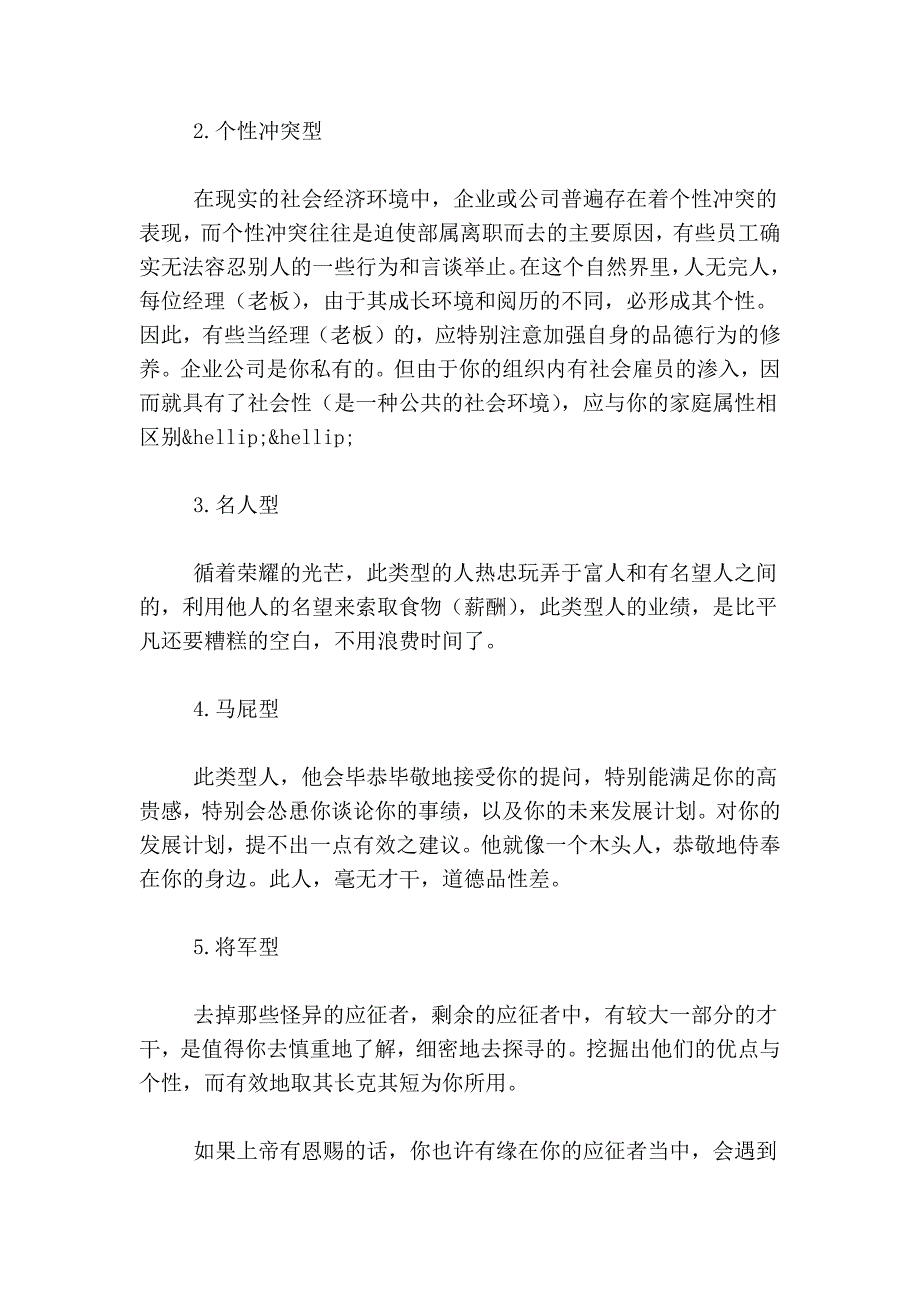 2.个性冲突型

在现实的社会经济环境中，企业或公司普遍存在着个性冲突的表现，而个性冲突往往是迫使部属离职而去的主要原因，有些员工确实无法容忍别人的一些行为和言谈举止。在这个自然界里，人无完人，每位经理（老板），由于其成长环境和阅历的不同，必形成其个性。因此，有些当经理（老板）的，应特别注意加强自身的品德行为的修养。企业公司是你私有的。但由于你的组织内有社会雇员的渗入，因而就具有了社会性（是一种公共的社会环境），应与你的家庭属性相区别&hellip;&hellip;

3.名人型

循着荣耀的光芒，此类型的人热忠玩弄于富人和有名望人之间的，利用他人的名望来索取食物（薪酬），此类型人的业绩，是比平凡还要糟糕的空白，不用浪费时间了。

4.马屁型

此类型人，他会毕恭毕敬地接受你的提问，特别能满足你的高贵感，特别会怂恿你谈论你的事绩，以及你的未来发展计划。对你的发展计划，提不出一点有效之建议。他就像一个木头人，恭敬地侍奉在你的身边。此人，毫无才干，道德品性差。

5.将军型

去掉那些怪异的应征者，剩余的应征者中，有较大一部分的才干，是值得你去慎重地了解，细密地去探寻的。挖掘出他们的优点与个性，而有效地取其长克其短为你所用。

如果上帝有恩赐的话，你也许有缘在你的应征者当中，会遇到